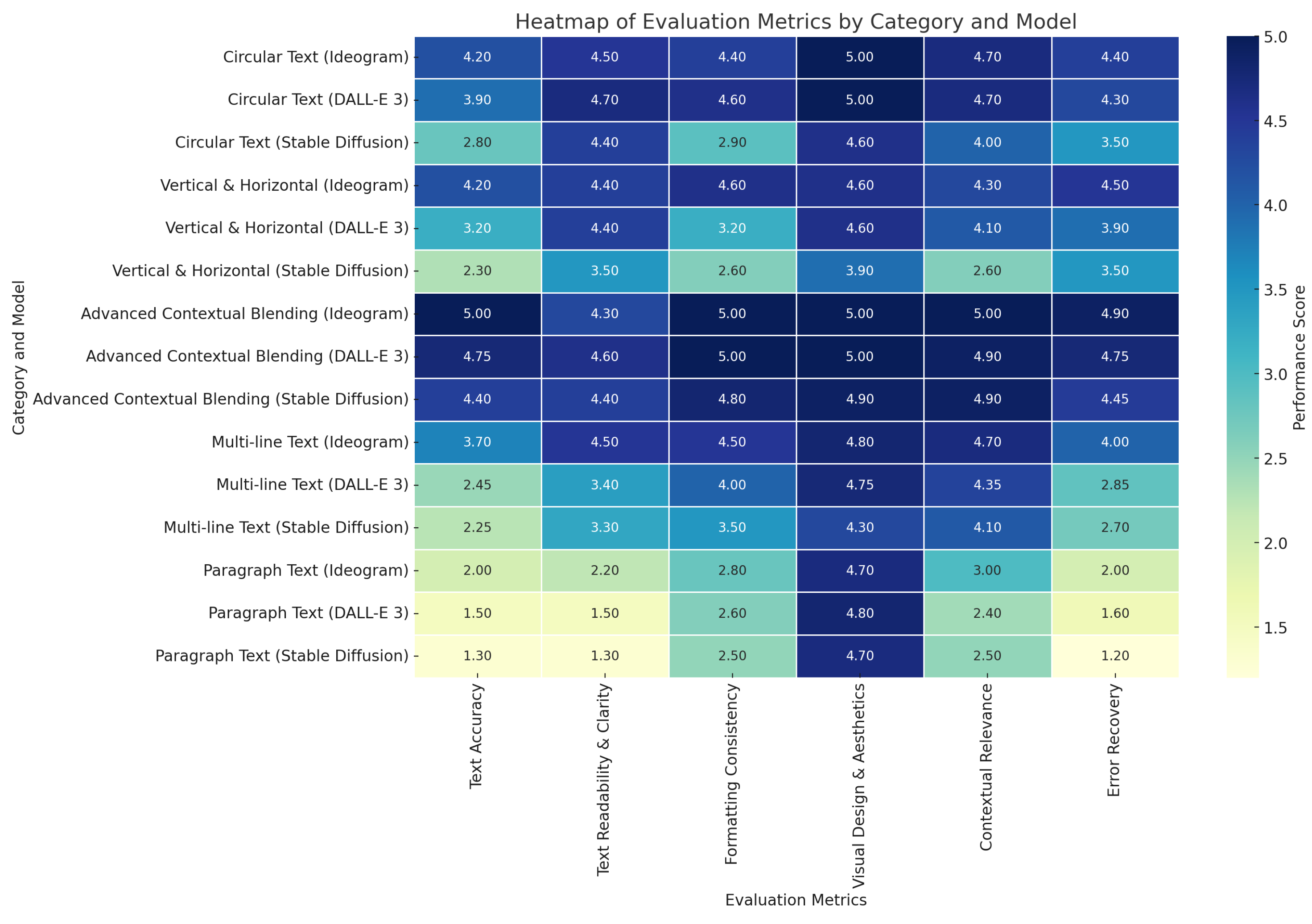 Heatmap of Evaluation Metrics by Category and Model

| Category and Model | Text Accuracy | Text Readability & Clarity | Formatting Consistency | Visual Design & Aesthetics | Contextual Relevance | Error Recovery |
|---|---|---|---|---|---|---|
| Circular Text (Ideogram) | 4.20 | 4.50 | 4.40 | 5.00 | 4.70 | 4.40 |
| Circular Text (DALL-E 3) | 3.90 | 4.70 | 4.60 | 5.00 | 4.70 | 4.30 |
| Circular Text (Stable Diffusion) | 2.80 | 4.40 | 2.90 | 4.60 | 4.00 | 3.50 |
| Vertical & Horizontal (Ideogram) | 4.20 | 4.40 | 4.60 | 4.60 | 4.30 | 4.50 |
| Vertical & Horizontal (DALL-E 3) | 3.20 | 4.40 | 3.20 | 4.60 | 4.10 | 3.90 |
| Vertical & Horizontal (Stable Diffusion) | 2.30 | 3.50 | 2.60 | 3.90 | 2.60 | 3.50 |
| Advanced Contextual Blending (Ideogram) | 5.00 | 4.30 | 5.00 | 5.00 | 5.00 | 4.90 |
| Advanced Contextual Blending (DALL-E 3) | 4.75 | 4.60 | 5.00 | 5.00 | 4.90 | 4.75 |
| Advanced Contextual Blending (Stable Diffusion) | 4.40 | 4.40 | 4.80 | 4.90 | 4.90 | 4.45 |
| Multi-line Text (Ideogram) | 3.70 | 4.50 | 4.50 | 4.80 | 4.70 | 4.00 |
| Multi-line Text (DALL-E 3) | 2.45 | 3.40 | 4.00 | 4.75 | 4.35 | 2.85 |
| Multi-line Text (Stable Diffusion) | 2.25 | 3.30 | 3.50 | 4.30 | 4.10 | 2.70 |
| Paragraph Text (Ideogram) | 2.00 | 2.20 | 2.80 | 4.70 | 3.00 | 2.00 |
| Paragraph Text (DALL-E 3) | 1.50 | 1.50 | 2.60 | 4.80 | 2.40 | 1.60 |
| Paragraph Text (Stable Diffusion) | 1.30 | 1.30 | 2.50 | 4.70 | 2.50 | 1.20 |

Evaluation Metrics

Performance Score
5.0
4.5
4.0
3.5
3.0
2.5
2.0
1.5